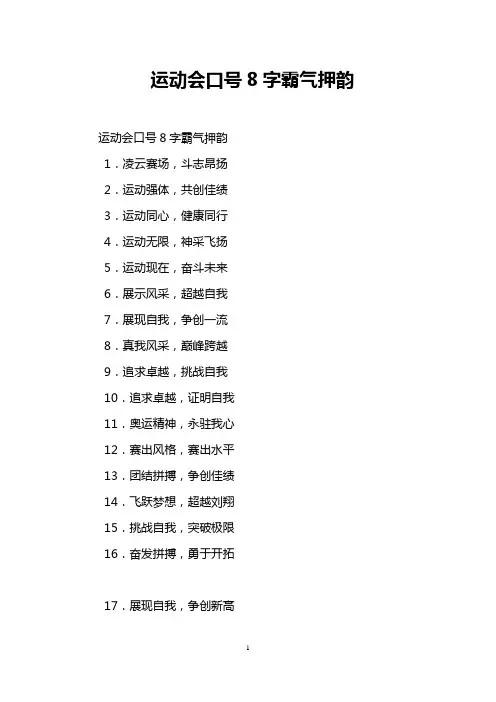 运动会口号 8 字霸气押韵

运动会口号 8 字霸气押韵

1．凌云赛场，斗志昂扬

2．运动强体，共创佳绩

3．运动同心，健康同行

4．运动无限，神采飞扬

5．运动现在，奋斗未来

6．展示风采，超越自我

7．展现自我，争创一流

8．真我风采，巅峰跨越

9．追求卓越，挑战自我

10．追求卓越，证明自我

11．奥运精神，永驻我心

12．赛出风格，赛出水平

13．团结拼搏，争创佳绩

14．飞跃梦想，超越刘翔

15．挑战自我，突破极限

16．奋发拼搏，勇于开拓

17．展现自我，争创新高

1